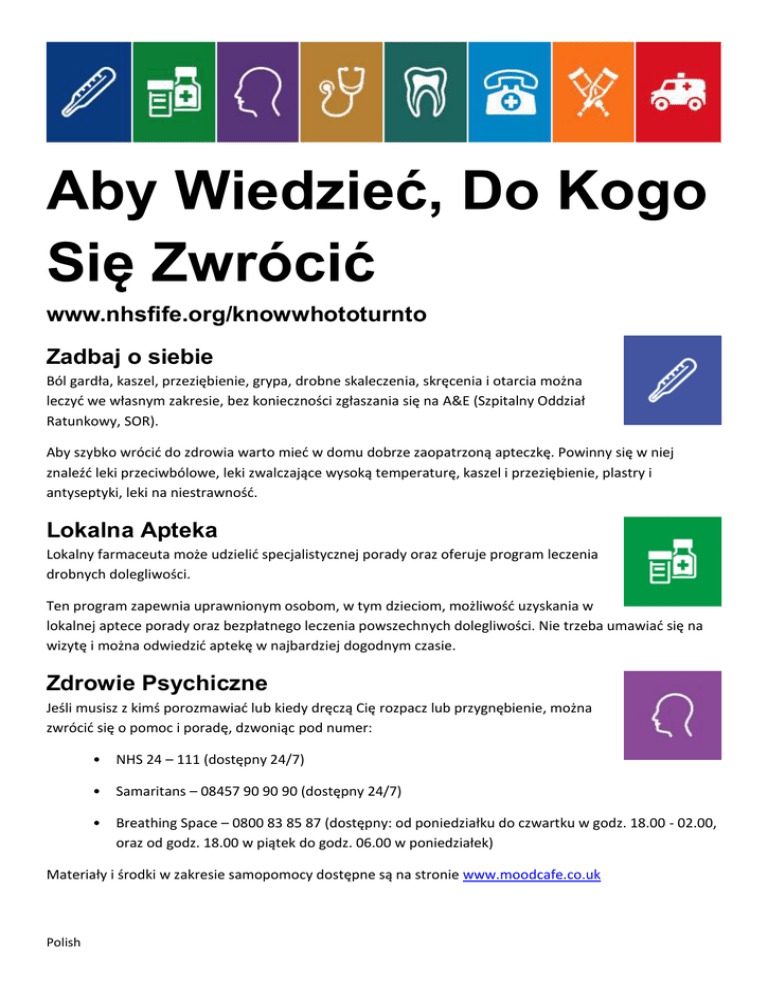 Aby Wiedzieć, Do Kogo Się Zwrócić

www.nhsfife.org/knowwhototurnto

Zadbaj o siebie

Ból gardła, kaszel, przeziębienie, grypa, drobne skaleczenia, skręcenia i otarcia można leczyć we własnym zakresie, bez konieczności zgłaszania się na A&E (Szpitalny Oddział Ratunkowy, SOR).

Aby szybko wrócić do zdrowia warto mieć w domu dobrze zaopatrzoną apteczkę. Powinny się w niej znaleźć leki przeciwbólowe, leki zwalczające wysoką temperaturę, kaszel i przeziębienie, plastry i antyseptyki, leki na niestrawność.

Lokalna Apteka

Lokalny farmaceuta może udzielić specjalistycznej porady oraz oferuje program leczenia drobnych dolegliwości.

Ten program zapewnia uprawnionym osobom, w tym dzieciom, możliwość uzyskania w lokalnej aptece porady oraz bezpłatnego leczenia powszechnych dolegliwości. Nie trzeba umawiać się na wizytę i można odwiedzić aptekę w najbardziej dogodnym czasie.

Zdrowie Psychiczne

Jeśli musisz z kimś porozmawiać lub kiedy dręczą Cię rozpacz lub przygnębienie, można zwrócić się o pomoc i poradę, dzwoniąc pod numer:

• NHS 24 – 111 (dostępny 24/7)

• Samaritans – 08457 90 90 90 (dostępny 24/7)

• Breathing Space – 0800 83 85 87 (dostępny: od poniedziałku do czwartku w godz. 18.00 - 02.00, oraz od godz. 18.00 w piątek do godz. 06.00 w poniedziałek)

Materiały i środki w zakresie samopomocy dostępne są na stronie www.moodcafe.co.uk

Polish